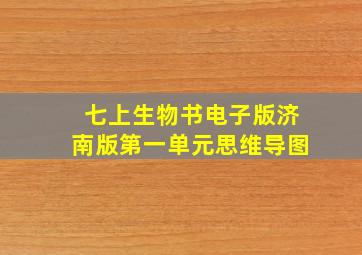 七上生物书电子版济南版第一单元思维导图